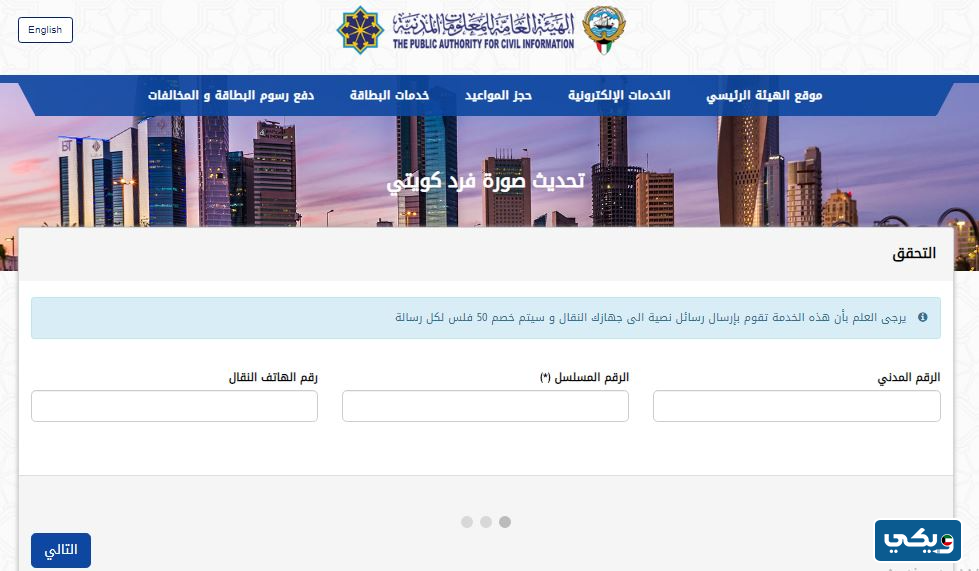 English

الهيئة العامة للمعلومات المدنية
THE PUBLIC AUTHORITY FOR CIVIL INFORMATION

موقع الهيئة الرئيسي الخدمات الإلكترونية حجز المواعيد خدمات البطاقة دفع رسوم البطاقة و المخالفات

تحديث صورة فرد كويتي

التحقق

يرجى العلم بأن هذه الخدمة تقوم بإرسال رسائل نصية الى جهازك النقال و سيتم خصم 50 فلس لكل رسالة

الرقم المدني

الرقم المسلسل (*)

رقم الهاتف النقال

التالي

ويكي